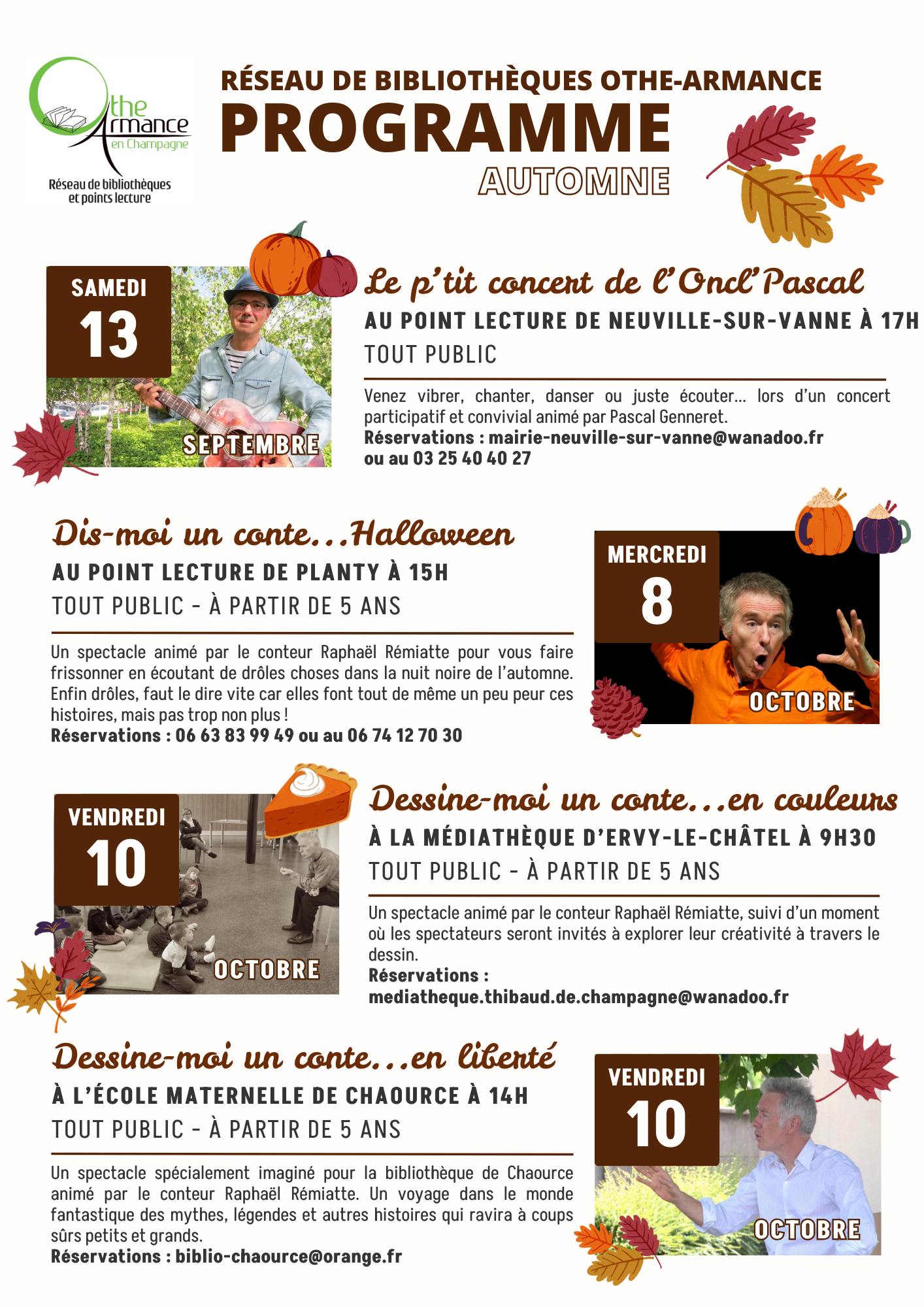 Othe Armance en Champagne
Réseau de bibliothèques et points lecture

RÉSEAU DE BIBLIOTHÈQUES OTHE-ARMANCE
PROGRAMME
AUTOMNE

SAMEDI
13
SEPTEMBRE

Le p'tit concert de l'Oncl'Pascal
AU POINT LECTURE DE NEUVILLE-SUR-VANNE À 17H
TOUT PUBLIC

Venez vibrer, chanter, danser ou juste écouter... lors d'un concert participatif et convivial animé par Pascal Genneret.
Réservations : mairie-neuville-sur-vanne@wanadoo.fr ou au 03 25 40 40 27

Dis-moi un conte...Halloween
AU POINT LECTURE DE PLANTY À 15H
TOUT PUBLIC - À PARTIR DE 5 ANS

Un spectacle animé par le conteur Raphaël Rémiatte pour vous faire frissonner en écoutant de drôles choses dans la nuit noire de l'automne. Enfin drôles, faut le dire vite car elles font tout de même un peu peur ces histoires, mais pas trop non plus !
Réservations : 06 63 83 99 49 ou au 06 74 12 70 30

MERCREDI
8
OCTOBRE

VENDREDI
10
OCTOBRE

Dessine-moi un conte...en couleurs
À LA MÉDIATHÈQUE D'ERVY-LE-CHÂTEL À 9H30
TOUT PUBLIC - À PARTIR DE 5 ANS

Un spectacle animé par le conteur Raphaël Rémiatte, suivi d'un moment où les spectateurs seront invités à explorer leur créativité à travers le dessin.
Réservations :
mediatheque.thibaud.de.champagne@wanadoo.fr

Dessine-moi un conte...en liberté
À L'ÉCOLE MATERNELLE DE CHAOURCE À 14H
TOUT PUBLIC - À PARTIR DE 5 ANS

Un spectacle spécialement imaginé pour la bibliothèque de Chaource animé par le conteur Raphaël Rémiatte. Un voyage dans le monde fantastique des mythes, légendes et autres histoires qui ravira à coups sûrs petits et grands.
Réservations : biblio-chaource@orange.fr

VENDREDI
10
OCTOBRE